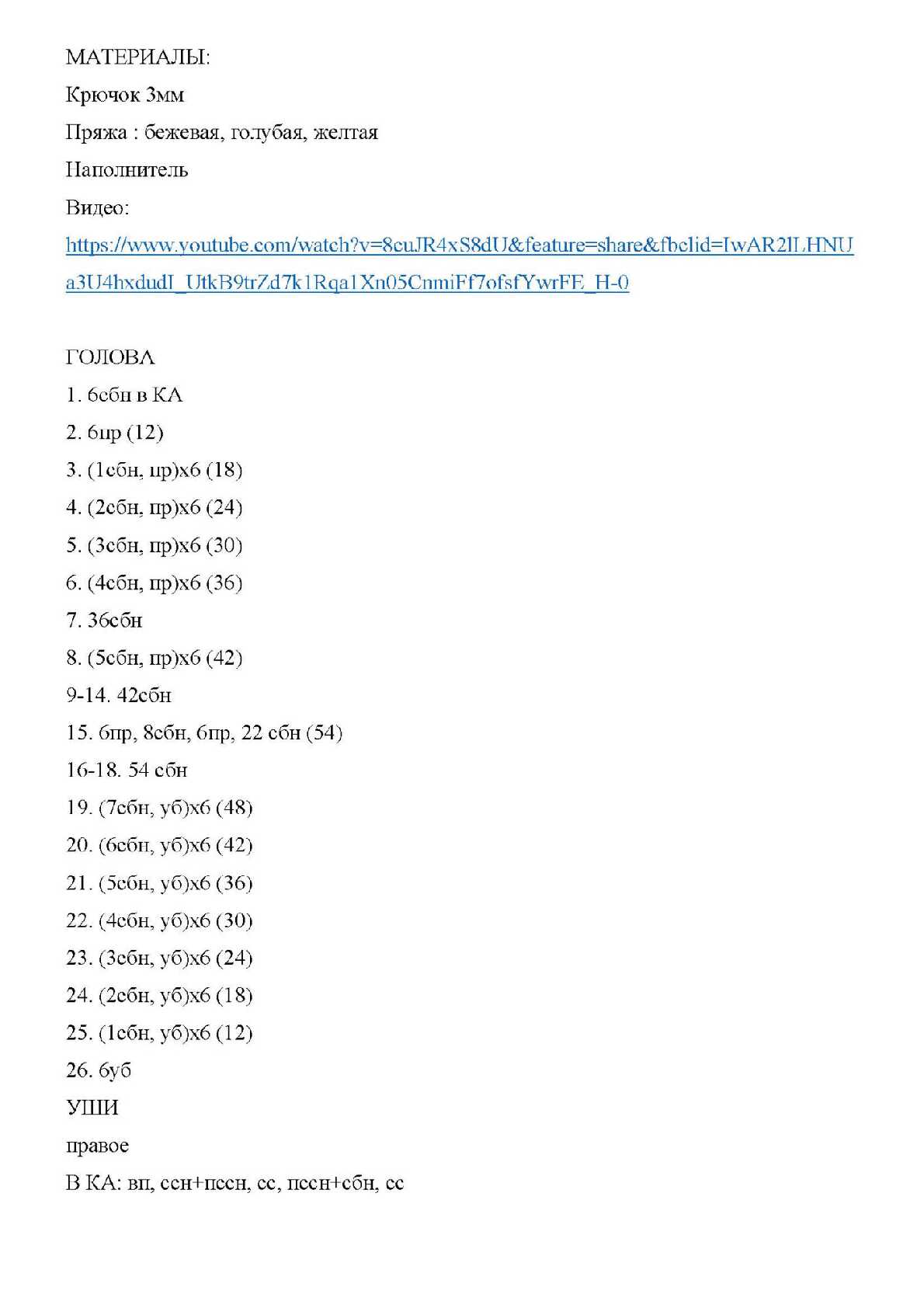 МАТЕРИАЛЫ:

Крючок 3мм

Пряжа : бежевая, голубая, желтая

Наполнитель

Видео:

https://www.youtube.com/watch?v=8cuJR4xS8dU&feature=share&fbclid=IwAR2lLHNUa3U4hxdudI_UtkB9trZd7k1Rqa1Xn05CnmiFf7ofsfYwrFE_H-0

ГОЛОВА

1. 6сбн в КА

2. 6пр (12)

3. (1сбн, пр)х6 (18)

4. (2сбн, пр)х6 (24)

5. (3сбн, пр)х6 (30)

6. (4сбн, пр)х6 (36)

7. 36сбн

8. (5сбн, пр)х6 (42)

9-14. 42сбн

15. 6пр, 8сбн, 6пр, 22 сбн (54)

16-18. 54 сбн

19. (7сбн, уб)х6 (48)

20. (6сбн, уб)х6 (42)

21. (5сбн, уб)х6 (36)

22. (4сбн, уб)х6 (30)

23. (3сбн, уб)х6 (24)

24. (2сбн, уб)х6 (18)

25. (1сбн, уб)х6 (12)

26. 6уб

УШИ

правое

В КА: вп, ссн+пссн, сс, пссн+сбн, сс